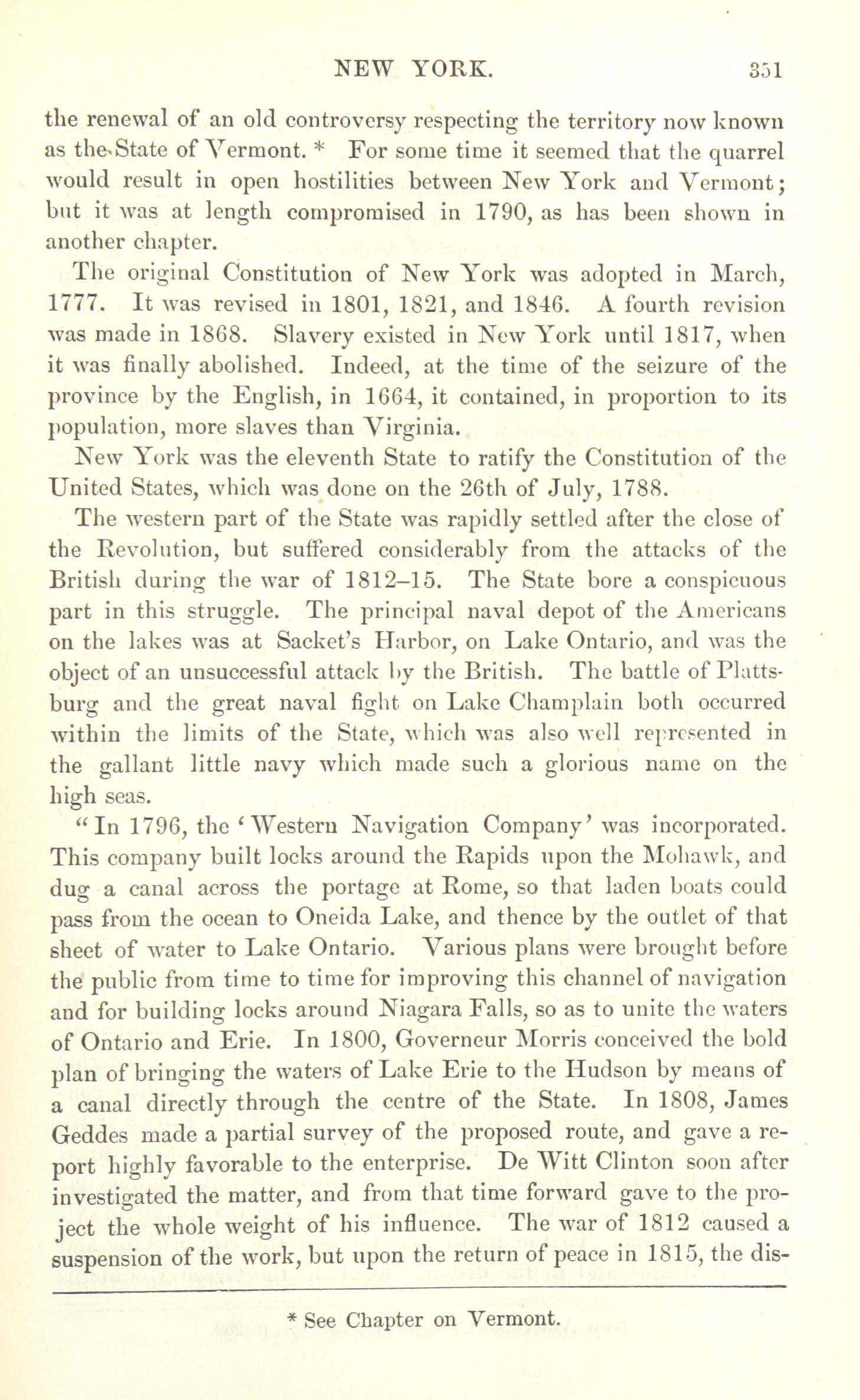 NEW YORK. 351

the renewal of an old controversy respecting the territory now known as the State of Vermont. * For some time it seemed that the quarrel would result in open hostilities between New York and Vermont; but it was at length compromised in 1790, as has been shown in another chapter.

The original Constitution of New York was adopted in March, 1777. It was revised in 1801, 1821, and 1846. A fourth revision was made in 1868. Slavery existed in New York until 1817, when it was finally abolished. Indeed, at the time of the seizure of the province by the English, in 1664, it contained, in proportion to its population, more slaves than Virginia.

New York was the eleventh State to ratify the Constitution of the United States, which was done on the 26th of July, 1788.

The western part of the State was rapidly settled after the close of the Revolution, but suffered considerably from the attacks of the British during the war of 1812–15. The State bore a conspicuous part in this struggle. The principal naval depot of the Americans on the lakes was at Sacket's Harbor, on Lake Ontario, and was the object of an unsuccessful attack by the British. The battle of Plattsburg and the great naval fight on Lake Champlain both occurred within the limits of the State, which was also well represented in the gallant little navy which made such a glorious name on the high seas.

"In 1796, the 'Western Navigation Company' was incorporated. This company built locks around the Rapids upon the Mohawk, and dug a canal across the portage at Rome, so that laden boats could pass from the ocean to Oneida Lake, and thence by the outlet of that sheet of water to Lake Ontario. Various plans were brought before the public from time to time for improving this channel of navigation and for building locks around Niagara Falls, so as to unite the waters of Ontario and Erie. In 1800, Governeur Morris conceived the bold plan of bringing the waters of Lake Erie to the Hudson by means of a canal directly through the centre of the State. In 1808, James Geddes made a partial survey of the proposed route, and gave a report highly favorable to the enterprise. De Witt Clinton soon after investigated the matter, and from that time forward gave to the project the whole weight of his influence. The war of 1812 caused a suspension of the work, but upon the return of peace in 1815, the dis-

* See Chapter on Vermont.